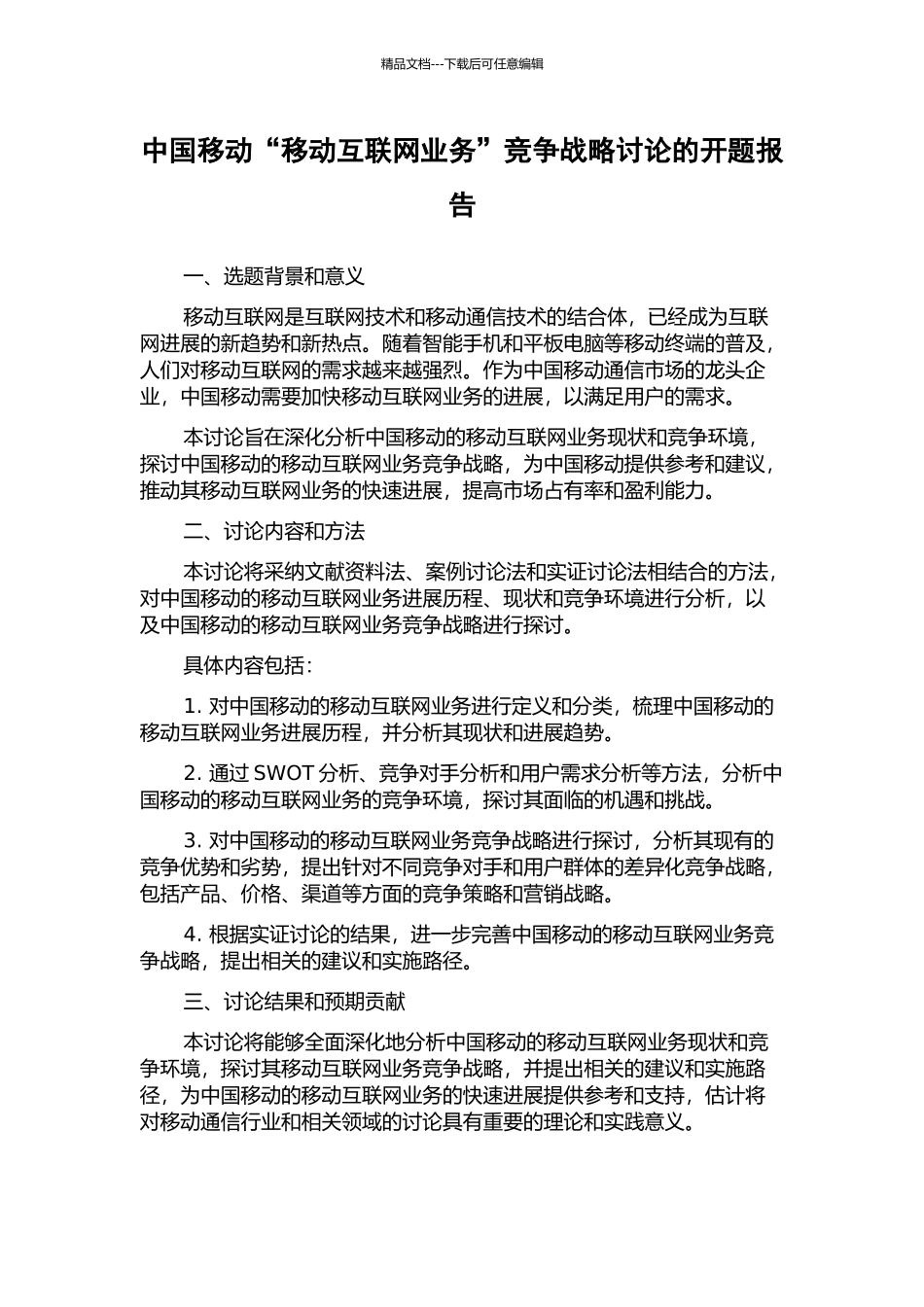 精品文档---下载后可任意编辑

中国移动“移动互联网业务”竞争战略讨论的开题报告

一、选题背景和意义

移动互联网是互联网技术和移动通信技术的结合体，已经成为互联网进展的新趋势和新热点。随着智能手机和平板电脑等移动终端的普及，人们对移动互联网的需求越来越强烈。作为中国移动通信市场的龙头企业，中国移动需要加快移动互联网业务的进展，以满足用户的需求。

本讨论旨在深化分析中国移动的移动互联网业务现状和竞争环境，探讨中国移动的移动互联网业务竞争战略，为中国移动提供参考和建议，推动其移动互联网业务的快速进展，提高市场占有率和盈利能力。

二、讨论内容和方法

本讨论将采纳文献资料法、案例讨论法和实证讨论法相结合的方法，对中国移动的移动互联网业务进展历程、现状和竞争环境进行分析，以及中国移动的移动互联网业务竞争战略进行探讨。

具体内容包括：

1. 对中国移动的移动互联网业务进行定义和分类，梳理中国移动的移动互联网业务进展历程，并分析其现状和进展趋势。

2. 通过 SWOT 分析、竞争对手分析和用户需求分析等方法，分析中国移动的移动互联网业务的竞争环境，探讨其面临的机遇和挑战。

3. 对中国移动的移动互联网业务竞争战略进行探讨，分析其现有的竞争优势和劣势，提出针对不同竞争对手和用户群体的差异化竞争战略，包括产品、价格、渠道等方面的竞争策略和营销战略。

4. 根据实证讨论的结果，进一步完善中国移动的移动互联网业务竞争战略，提出相关的建议和实施路径。

三、讨论结果和预期贡献

本讨论将能够全面深化地分析中国移动的移动互联网业务现状和竞争环境，探讨其移动互联网业务竞争战略，并提出相关的建议和实施路径，为中国移动的移动互联网业务的快速进展提供参考和支持，估计将对移动通信行业和相关领域的讨论具有重要的理论和实践意义。